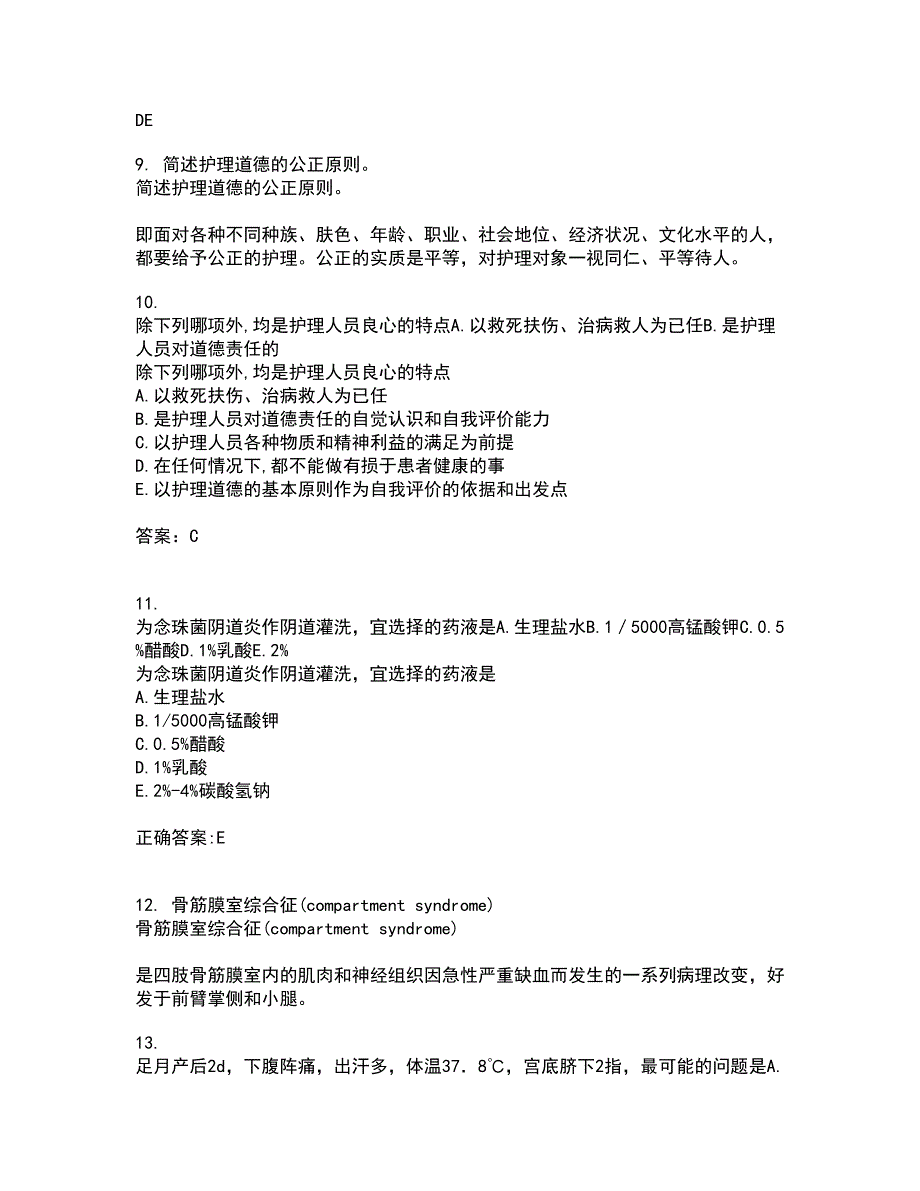 DE

9. 简述护理道德的公正原则。
简述护理道德的公正原则。

即面对各种不同种族、肤色、年龄、职业、社会地位、经济状况、文化水平的人，都要给予公正的护理。公正的实质是平等，对护理对象一视同仁、平等待人。

10.
除下列哪项外,均是护理人员良心的特点A.以救死扶伤、治病救人为已任B.是护理人员对道德责任的
除下列哪项外,均是护理人员良心的特点
A.以救死扶伤、治病救人为已任
B.是护理人员对道德责任的自觉认识和自我评价能力
C.以护理人员各种物质和精神利益的满足为前提
D.在任何情况下,都不能做有损于患者健康的事
E.以护理道德的基本原则作为自我评价的依据和出发点

答案：C

11.
为念珠菌阴道炎作阴道灌洗，宜选择的药液是A.生理盐水B.1／5000高锰酸钾C.0.5%醋酸D.1%乳酸E.2%
为念珠菌阴道炎作阴道灌洗，宜选择的药液是
A.生理盐水
B.1/5000高锰酸钾
C.0.5%醋酸
D.1%乳酸
E.2%-4%碳酸氢钠

正确答案:E

12. 骨筋膜室综合征(compartment syndrome)
骨筋膜室综合征(compartment syndrome)

是四肢骨筋膜室内的肌肉和神经组织因急性严重缺血而发生的一系列病理改变，好发于前臂掌侧和小腿。

13.
足月产后2d，下腹阵痛，出汗多，体温37．8℃，宫底脐下2指，最可能的问题是A.